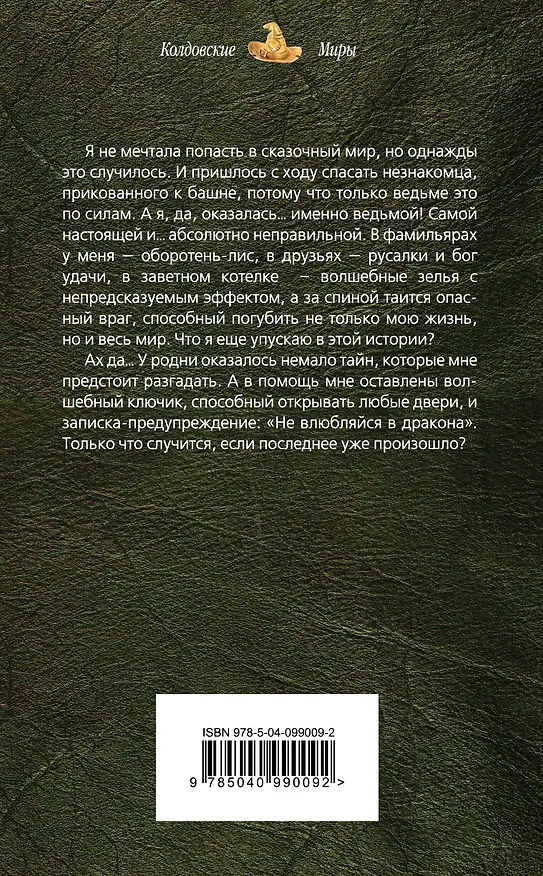 Колдовские Миры

Я не мечтала попасть в сказочный мир, но однажды это случилось. И пришлось с ходу спасать незнакомца, прикованного к башне, потому что только ведьме это по силам. А я, да, оказалась... именно ведьмой! Самой настоящей и... абсолютно неправильной. В фамильярах у меня — оборотень-лис, в друзьях — русалки и бог удачи, в заветном котелке — волшебные зелья с непредсказуемым эффектом, а за спиной таится опасный враг, способный погубить не только мою жизнь, но и весь мир. Что я еще упускаю в этой истории?

Ах да... У родни оказалось немало тайн, которые мне предстоит разгадать. А в помощь мне оставлены волшебный ключик, способный открывать любые двери, и записка-предупреждение: «Не влюбляйся в дракона». Только что случится, если последнее уже произошло?

ISBN 978-5-04-099009-2

9 785040 990092 >